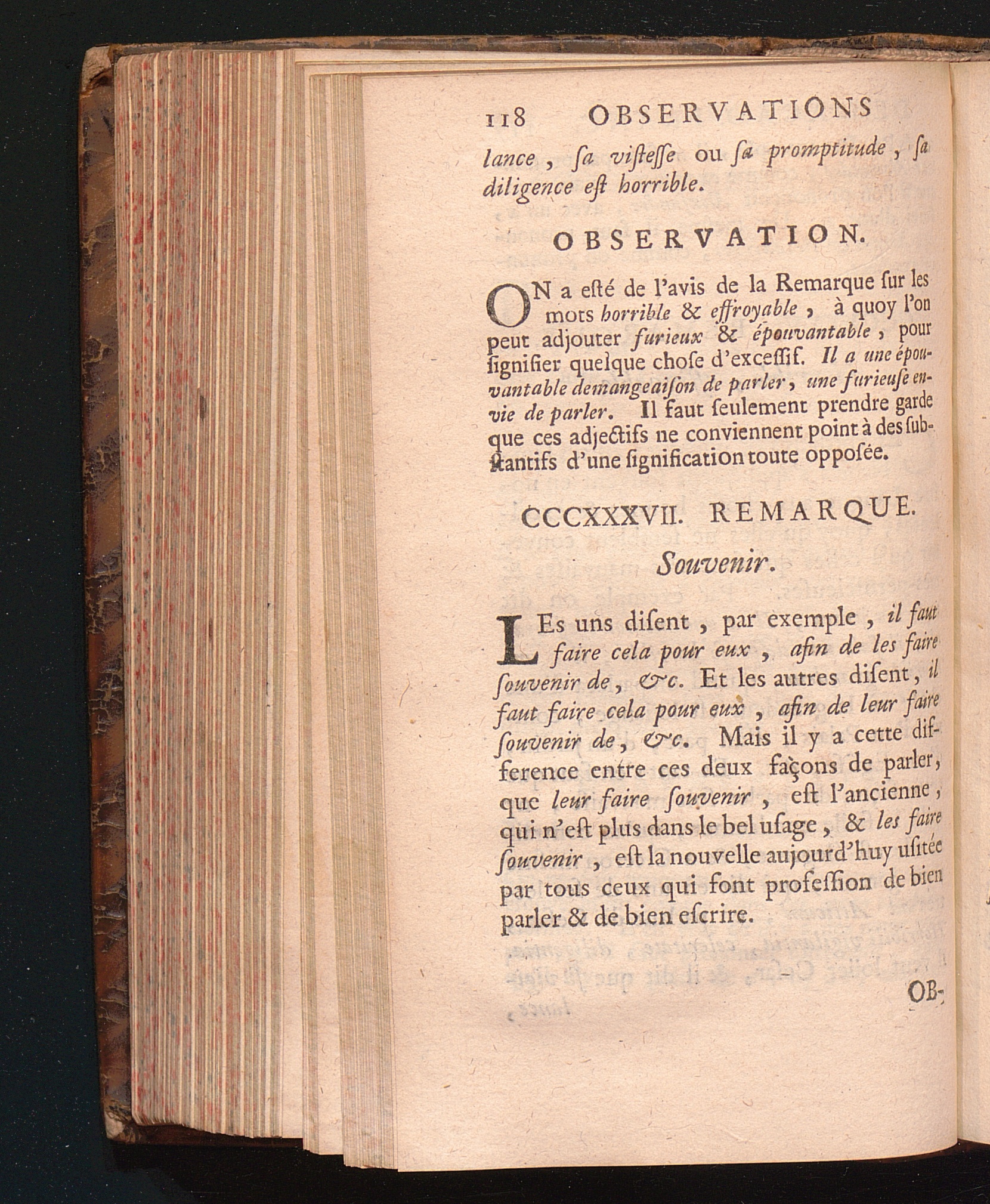 118 OBSERVATIONS

lance, ſa viſteſſe ou ſa promptitude, ſa diligence eſt horrible.

OBSERVATION.

ON a eſté de l'avis de la Remarque ſur les mots horrible & effroyable, à quoy l'on peut adjouter furieux & épouvantable, pour ſignifier quelque choſe d'exceſſif. Il a une épouvantable demangeaiſon de parler, une furieuſe envie de parler. Il faut ſeulement prendre garde que ces adjectifs ne conviennent point à des ſubſtantifs d'une ſignification toute oppoſée.

CCCXXXVII. REMARQUE.

Souvenir.

LEs uns diſent, par exemple, il faut faire cela pour eux, afin de les faire ſouvenir de, &c. Et les autres diſent, il faut faire cela pour eux, afin de leur faire ſouvenir de, &c. Mais il y a cette difference entre ces deux façons de parler, que leur faire ſouvenir, eſt l'ancienne, qui n'eſt plus dans le bel uſage, & les faire ſouvenir, eſt la nouvelle aujourd'huy uſitée par tous ceux qui font profeſſion de bien parler & de bien eſcrire.

OB-